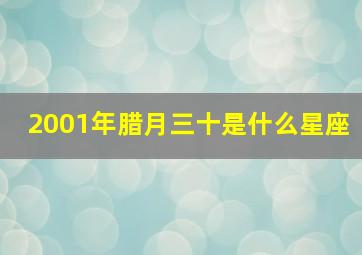 2001年腊月三十是什么星座